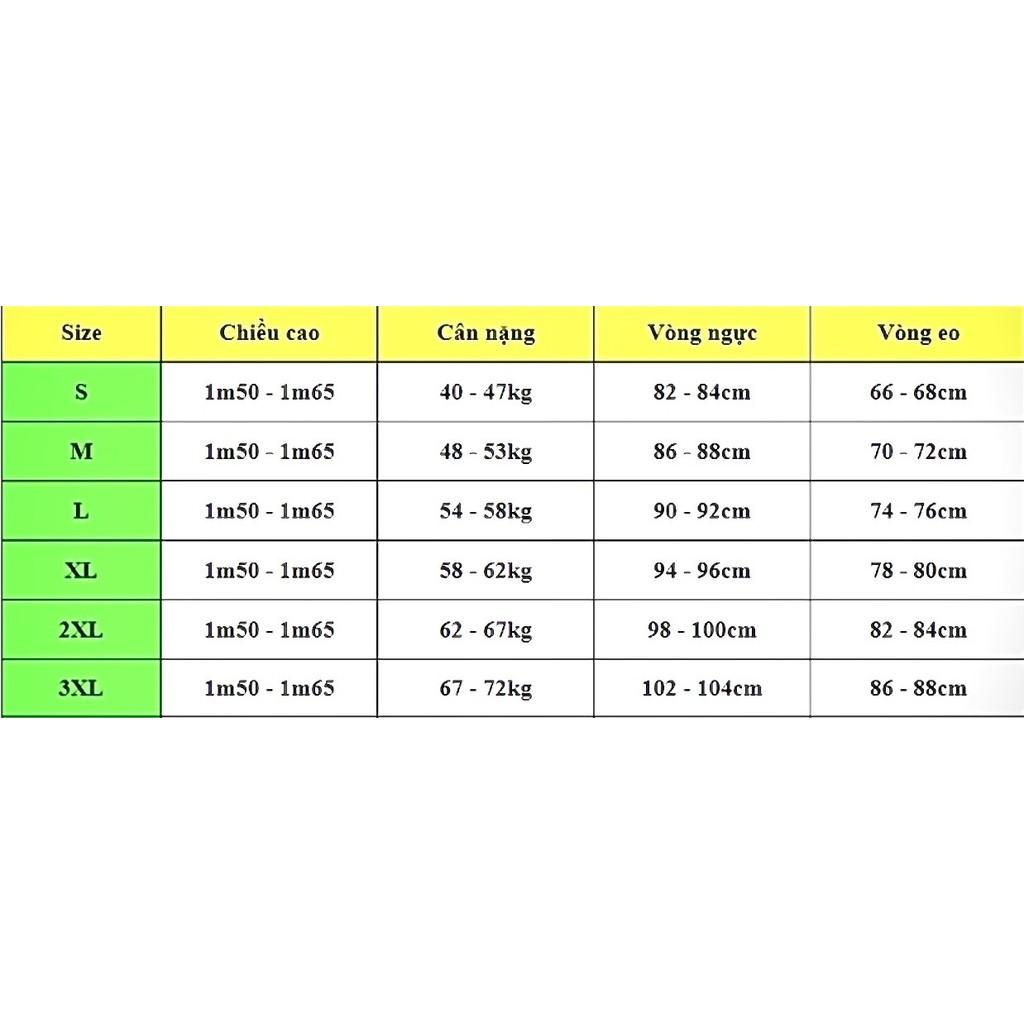 | Size | Chiều cao | Cân nặng | Vòng ngực | Vòng eo |
|---|---|---|---|---|
| S | 1m50 - 1m65 | 40 - 47kg | 82 - 84cm | 66 - 68cm |
| M | 1m50 - 1m65 | 48 - 53kg | 86 - 88cm | 70 - 72cm |
| L | 1m50 - 1m65 | 54 - 58kg | 90 - 92cm | 74 - 76cm |
| XL | 1m50 - 1m65 | 58 - 62kg | 94 - 96cm | 78 - 80cm |
| 2XL | 1m50 - 1m65 | 62 - 67kg | 98 - 100cm | 82 - 84cm |
| 3XL | 1m50 - 1m65 | 67 - 72kg | 102 - 104cm | 86 - 88cm |